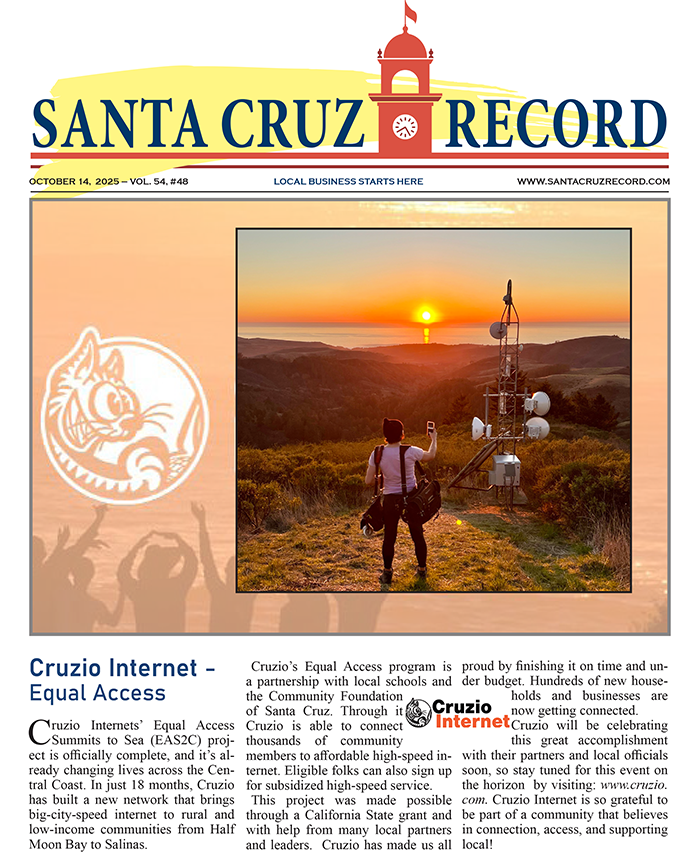 SANTA CRUZ RECORD

OCTOBER 14, 2025 – VOL. 54, #48

LOCAL BUSINESS STARTS HERE

WWW.SANTACRUZRECORD.COM

Cruzio Internet – Equal Access

Cruzio Internets' Equal Access Summits to Sea (EAS2C) project is officially complete, and it's already changing lives across the Central Coast. In just 18 months, Cruzio has built a new network that brings big-city-speed internet to rural and low-income communities from Half Moon Bay to Salinas.

Cruzio's Equal Access program is a partnership with local schools and the Community Foundation of Santa Cruz. Through it Cruzio is able to connect thousands of community members to affordable high-speed internet. Eligible folks can also sign up for subsidized high-speed service.

This project was made possible through a California State grant and with help from many local partners and leaders. Cruzio has made us all proud by finishing it on time and under budget. Hundreds of new households and businesses are now getting connected.

Cruzio Internet

Cruzio will be celebrating this great accomplishment with their partners and local officials soon, so stay tuned for this event on the horizon by visiting: www.cruzio.com. Cruzio Internet is so grateful to be part of a community that believes in connection, access, and supporting local!